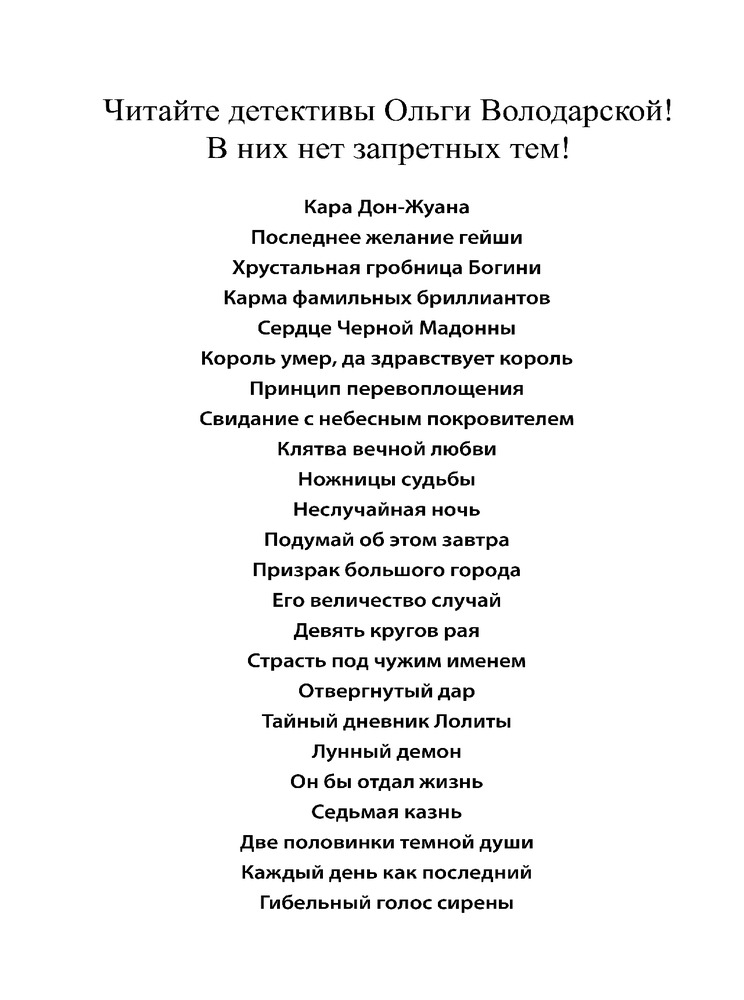 Читайте детективы Ольги Володарской!
В них нет запретных тем!

Кара Дон-Жуана
Последнее желание гейши
Хрустальная гробница Богини
Карма фамильных бриллиантов
Сердце Черной Мадонны
Король умер, да здравствует король
Принцип перевоплощения
Свидание с небесным покровителем
Клятва вечной любви
Ножницы судьбы
Неслучайная ночь
Подумай об этом завтра
Призрак большого города
Его величество случай
Девять кругов рая
Страсть под чужим именем
Отвергнутый дар
Тайный дневник Лолиты
Лунный демон
Он бы отдал жизнь
Седьмая казнь
Две половинки темной души
Каждый день как последний
Гибельный голос сирены